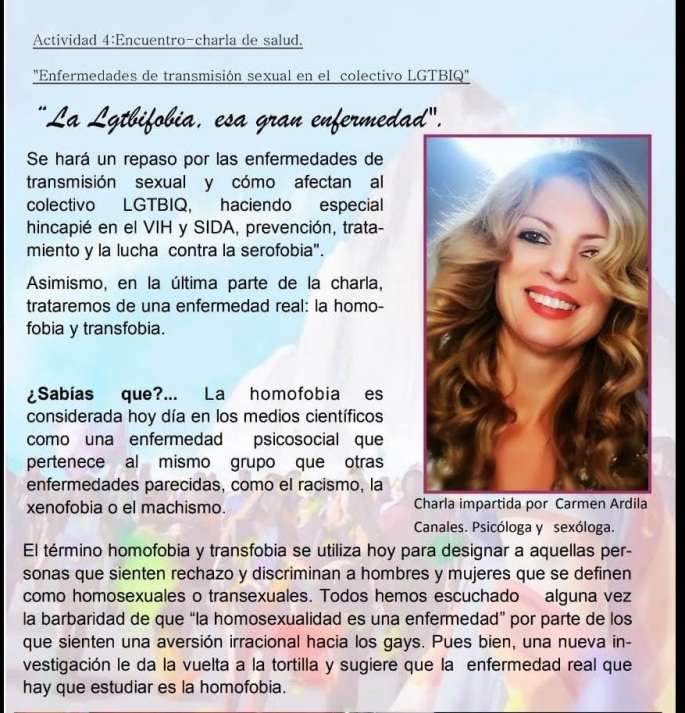 Actividad 4:Encuentro-charla de salud.

"Enfermedades de transmisión sexual en el colectivo LGTBIQ"

"La Lgtbifobia, esa gran enfermedad".

Se hará un repaso por las enfermedades de transmisión sexual y cómo afectan al colectivo LGTBIQ, haciendo especial hincapié en el VIH y SIDA, prevención, tratamiento y la lucha contra la serofobia".

Asimismo, en la última parte de la charla, trataremos de una enfermedad real: la homofobia y transfobia.

¿Sabías que?... La homofobia es considerada hoy día en los medios científicos como una enfermedad psicosocial que pertenece al mismo grupo que otras enfermedades parecidas, como el racismo, la xenofobia o el machismo.

Charla impartida por Carmen Ardila Canales. Psicóloga y sexóloga.

El término homofobia y transfobia se utiliza hoy para designar a aquellas personas que sienten rechazo y discriminan a hombres y mujeres que se definen como homosexuales o transexuales. Todos hemos escuchado alguna vez la barbaridad de que "la homosexualidad es una enfermedad" por parte de los que sienten una aversión irracional hacia los gays. Pues bien, una nueva investigación le da la vuelta a la tortilla y sugiere que la enfermedad real que hay que estudiar es la homofobia.